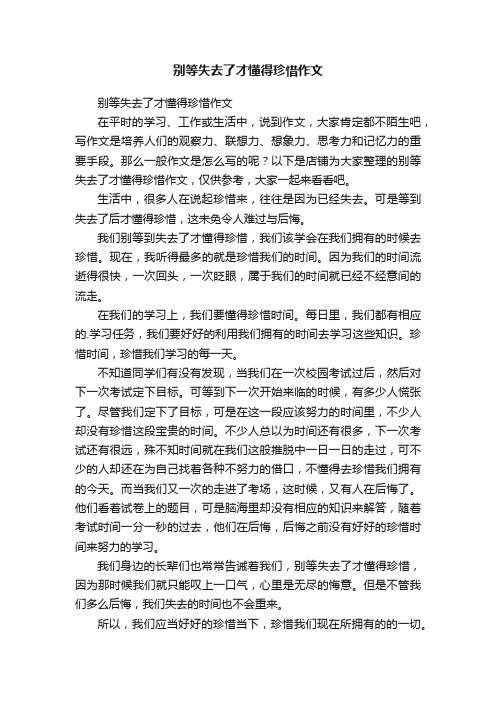 别等失去了才懂得珍惜作文

别等失去了才懂得珍惜作文

在平时的学习、工作或生活中，说到作文，大家肯定都不陌生吧，写作文是培养人们的观察力、联想力、想象力、思考力和记忆力的重要手段。那么一般作文是怎么写的呢？以下是店铺为大家整理的别等失去了才懂得珍惜作文，仅供参考，大家一起来看看吧。

生活中，很多人在说起珍惜来，往往是因为已经失去。可是等到失去了后才懂得珍惜，这未免令人难过与后悔。

我们别等到失去了才懂得珍惜，我们该学会在我们拥有的时候去珍惜。现在，我听得最多的就是珍惜我们的时间。因为我们的时间流逝得很快，一次回头，一次眨眼，属于我们的时间就已经不经意间的流走。

在我们的学习上，我们要懂得珍惜时间。每日里，我们都有相应的.学习任务，我们要好好的利用我们拥有的时间去学习这些知识。珍惜时间，珍惜我们学习的每一天。

不知道同学们有没有发现，当我们在一次校园考试过后，然后对下一次考试定下目标。可等到下一次开始来临的时候，有多少人慌张了。尽管我们定下了目标，可是在这一段应该努力的时间里，不少人却没有珍惜这段宝贵的时间。不少人总以为时间还有很多，下一次考试还有很远，殊不知时间就在我们这般推脱中一日一日的走过，可不少的人却还在为自己找着各种不努力的借口，不懂得去珍惜我们拥有的今天。而当我们又一次的走进了考场，这时候，又有人在后悔了。他们看着试卷上的题目，可是脑海里却没有相应的知识来解答，随着考试时间一分一秒的过去，他们在后悔，后悔之前没有好好的珍惜时间来努力的学习。

我们身边的长辈们也常常告诫着我们，别等失去了才懂得珍惜，因为那时候我们就只能叹上一口气，心里是无尽的悔意。但是不管我们多么后悔，我们失去的时间也不会重来。

所以，我们应当好好的珍惜当下，珍惜我们现在所拥有的的一切。